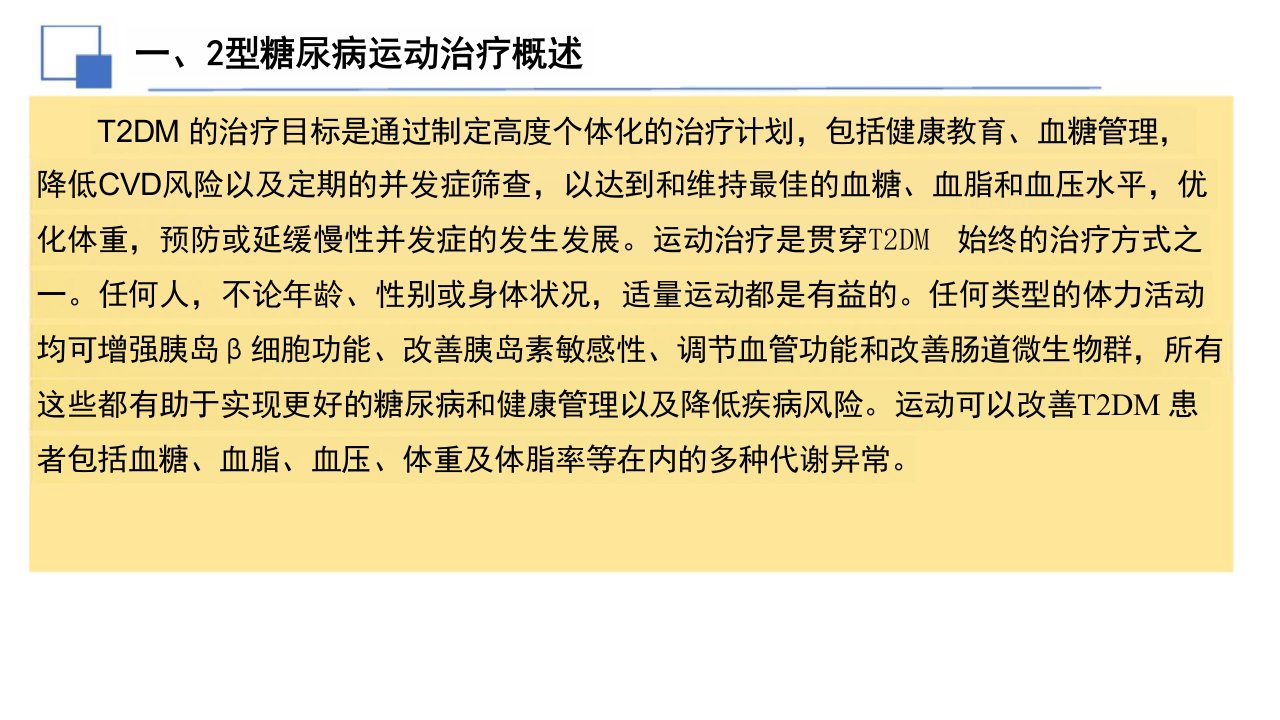 一、2型糖尿病运动治疗概述

T2DM的治疗目标是通过制定高度个体化的治疗计划，包括健康教育、血糖管理，降低CVD风险以及定期的并发症筛查，以达到和维持最佳的血糖、血脂和血压水平，优化体重，预防或延缓慢性并发症的发生发展。运动治疗是贯穿T2DM始终的治疗方式之一。任何人，不论年龄、性别或身体状况，适量运动都是有益的。任何类型的体力活动均可增强胰岛β细胞功能、改善胰岛素敏感性、调节血管功能和改善肠道微生物群，所有这些都有助于实现更好的糖尿病和健康管理以及降低疾病风险。运动可以改善T2DM患者包括血糖、血脂、血压、体重及体脂率等在内的多种代谢异常。